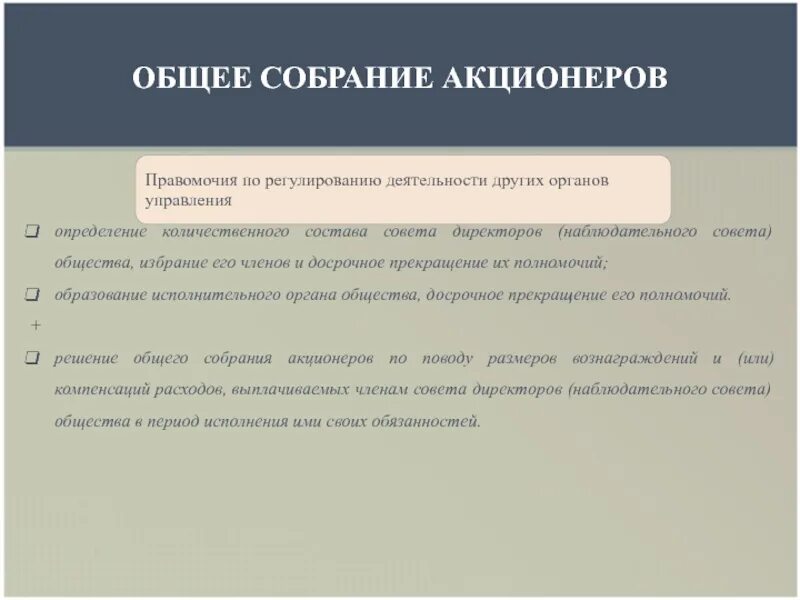 ОБЩЕЕ СОБРАНИЕ АКЦИОНЕРОВ

Правомочия по регулированию деятельности других органов управления

❑ определение количественного состава совета директоров (наблюдательного совета) общества, избрание его членов и досрочное прекращение их полномочий;

❑ образование исполнительного органа общества, досрочное прекращение его полномочий.

+

❑ решение общего собрания акционеров по поводу размеров вознаграждений и (или) компенсаций расходов, выплачиваемых членам совета директоров (наблюдательного совета) общества в период исполнения ими своих обязанностей.